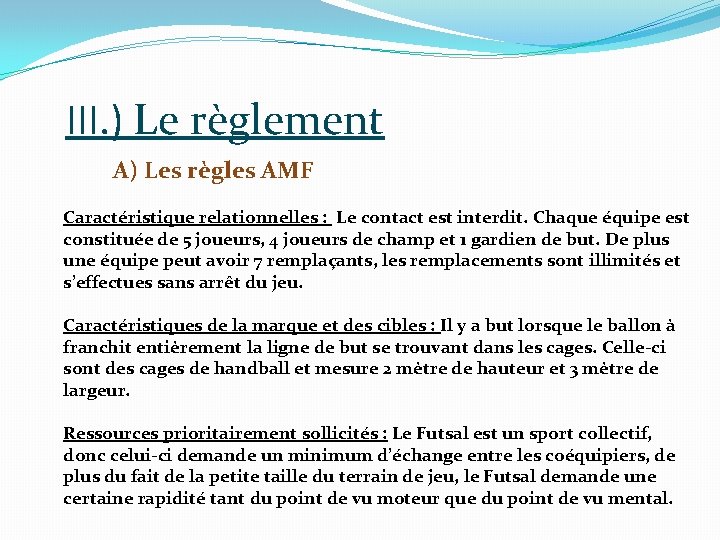 III.) Le règlement

A) Les règles AMF

Caractéristique relationnelles : Le contact est interdit. Chaque équipe est constituée de 5 joueurs, 4 joueurs de champ et 1 gardien de but. De plus une équipe peut avoir 7 remplaçants, les remplacements sont illimités et s'effectues sans arrêt du jeu.

Caractéristiques de la marque et des cibles : Il y a but lorsque le ballon à franchit entièrement la ligne de but se trouvant dans les cages. Celle-ci sont des cages de handball et mesure 2 mètre de hauteur et 3 mètre de largeur.

Ressources prioritairement sollicités : Le Futsal est un sport collectif, donc celui-ci demande un minimum d'échange entre les coéquipiers, de plus du fait de la petite taille du terrain de jeu, le Futsal demande une certaine rapidité tant du point de vu moteur que du point de vu mental.